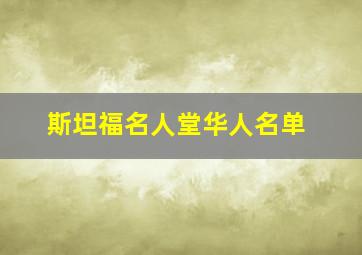 斯坦福名人堂华人名单